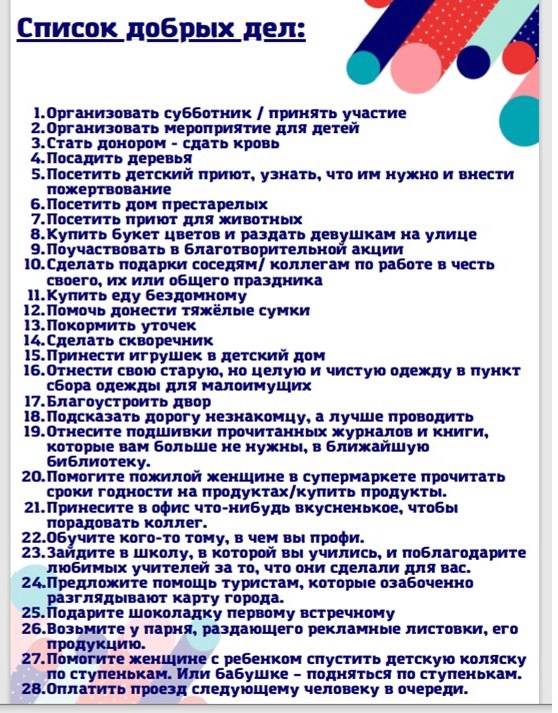 Список добрых дел:

1. Организовать субботник / принять участие
2. Организовать мероприятие для детей
3. Стать донором - сдать кровь
4. Посадить деревья
5. Посетить детский приют, узнать, что им нужно и внести пожертвование
6. Посетить дом престарелых
7. Посетить приют для животных
8. Купить букет цветов и раздать девушкам на улице
9. Поучаствовать в благотворительной акции
10. Сделать подарки соседям/ коллегам по работе в честь своего, их или общего праздника
11. Купить еду бездомному
12. Помочь донести тяжёлые сумки
13. Покормить уточек
14. Сделать скворечник
15. Принести игрушек в детский дом
16. Отнести свою старую, но целую и чистую одежду в пункт сбора одежды для малоимущих
17. Благоустроить двор
18. Подсказать дорогу незнакомцу, а лучше проводить
19. Отнесите подшивки прочитанных журналов и книги, которые вам больше не нужны, в ближайшую библиотеку.
20. Помогите пожилой женщине в супермаркете прочитать сроки годности на продуктах/купить продукты.
21. Принесите в офис что-нибудь вкусненькое, чтобы порадовать коллег.
22. Обучите кого-то тому, в чем вы профи.
23. Зайдите в школу, в которой вы учились, и поблагодарите любимых учителей за то, что они сделали для вас.
24. Предложите помощь туристам, которые озабоченно разглядывают карту города.
25. Подарите шоколадку первому встречному
26. Возьмите у парня, раздающего рекламные листовки, его продукцию.
27. Помогите женщине с ребенком спустить детскую коляску по ступенькам. Или бабушке – подняться по ступенькам.
28. Оплатить проезд следующему человеку в очереди.